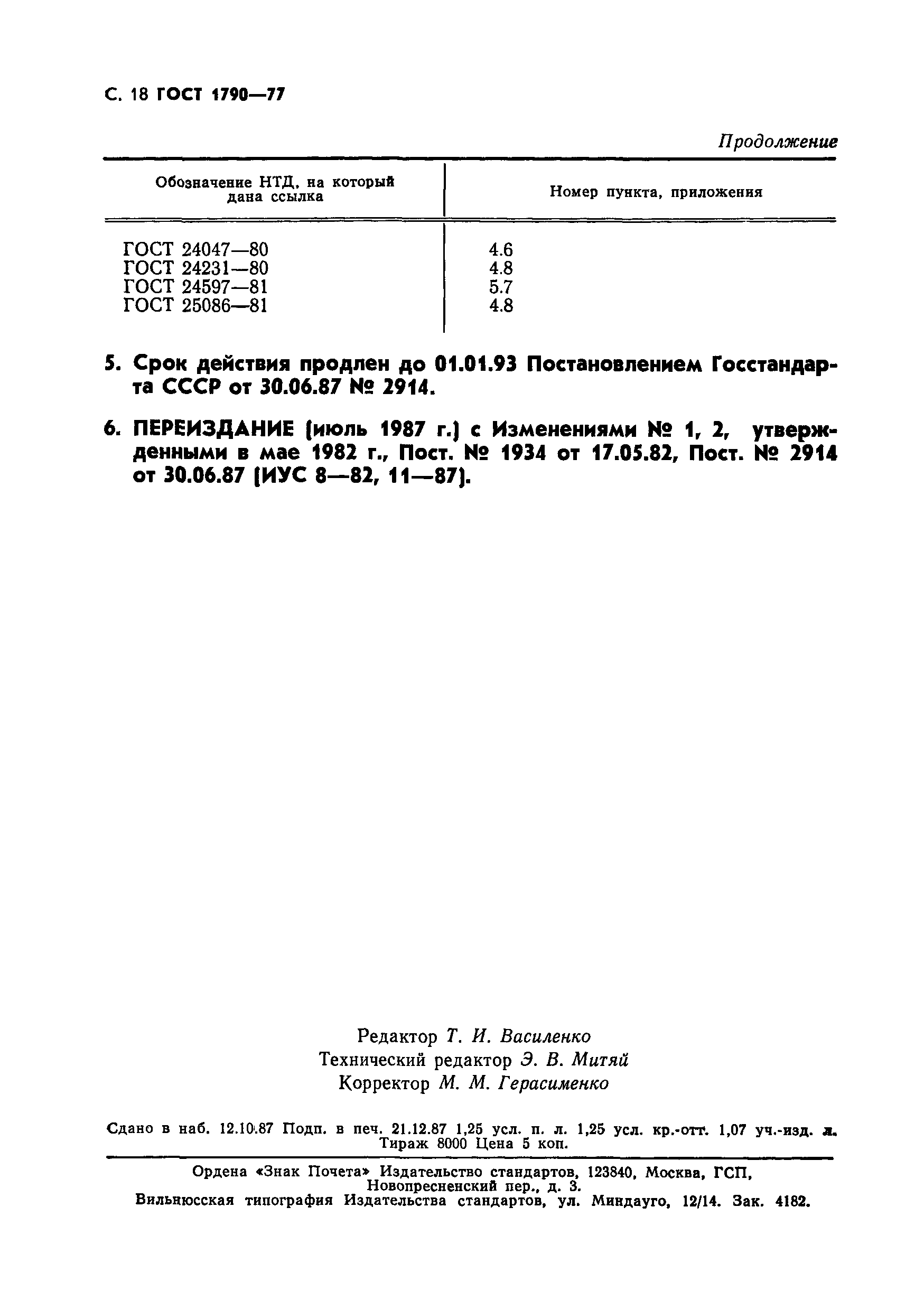 С. 18 ГОСТ 1790—77

Продолжение

| Обозначение НТД, на который дана ссылка | Номер пункта, приложения |
|---|---|
| ГОСТ 24047—80 | 4.6 |
| ГОСТ 24231—80 | 4.8 |
| ГОСТ 24597—81 | 5.7 |
| ГОСТ 25086—81 | 4.8 |

5. Срок действия продлен до 01.01.93 Постановлением Госстандарта СССР от 30.06.87 № 2914.

6. ПЕРЕИЗДАНИЕ (июль 1987 г.) с Изменениями № 1, 2, утвержденными в мае 1982 г., Пост. № 1934 от 17.05.82, Пост. № 2914 от 30.06.87 (ИУС 8—82, 11—87).

Редактор Т. И. Василенко
Технический редактор Э. В. Митяй
Корректор М. М. Герасименко

Сдано в наб. 12.10.87 Подп. в печ. 21.12.87 1,25 усл. п. л. 1,25 усл. кр.-отт. 1,07 уч.-изд. л. Тираж 8000 Цена 5 коп.

Ордена «Знак Почета» Издательство стандартов, 123840, Москва, ГСП, Новопресненский пер., д. 3.
Вильнюсская типография Издательства стандартов, ул. Миндауго, 12/14. Зак. 4182.